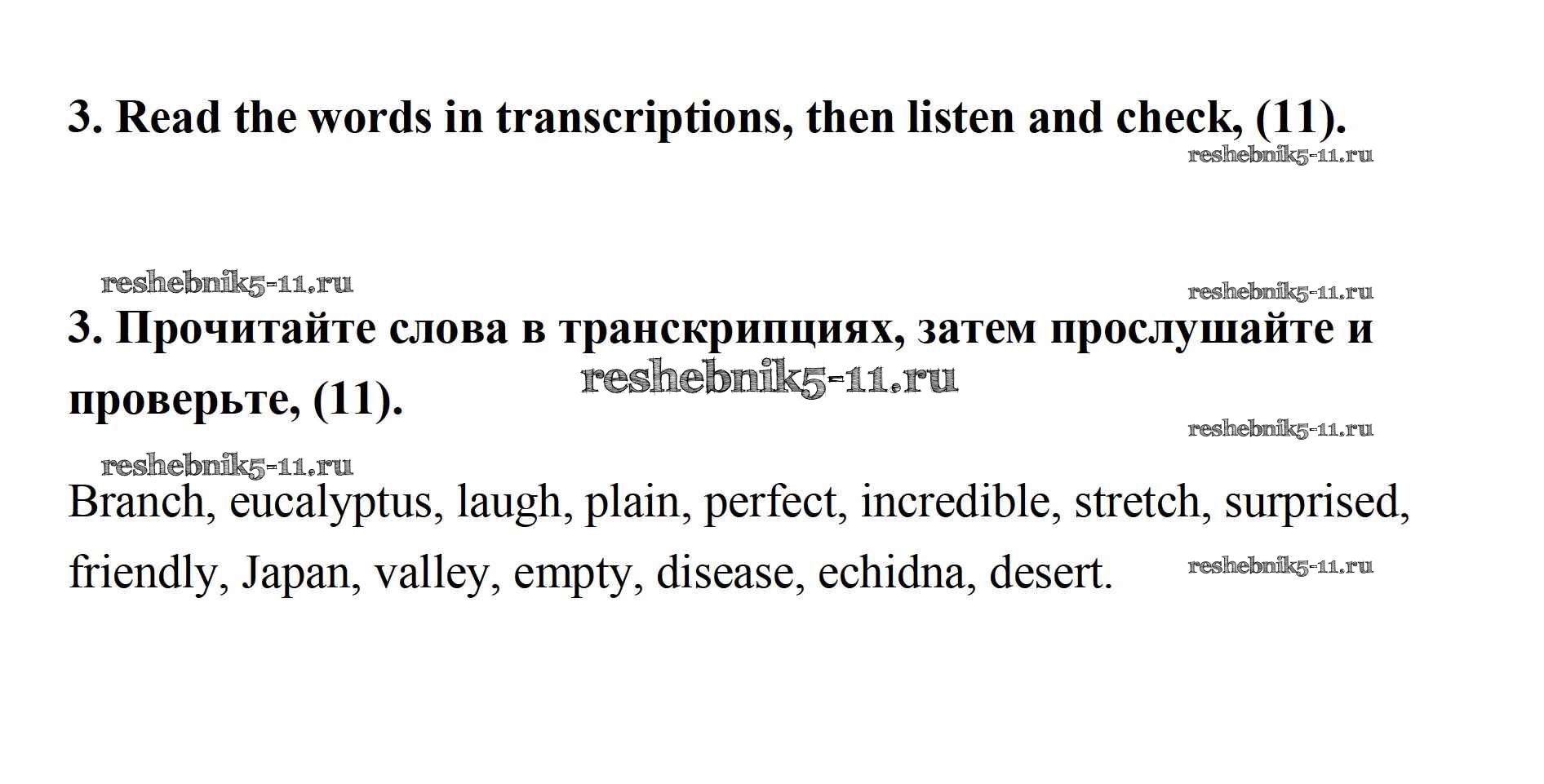 3. Read the words in transcriptions, then listen and check, (11).

3. Прочитайте слова в транскрипциях, затем прослушайте и проверьте, (11).

Branch, eucalyptus, laugh, plain, perfect, incredible, stretch, surprised, friendly, Japan, valley, empty, disease, echidna, desert.

reshebnik5-11.ru